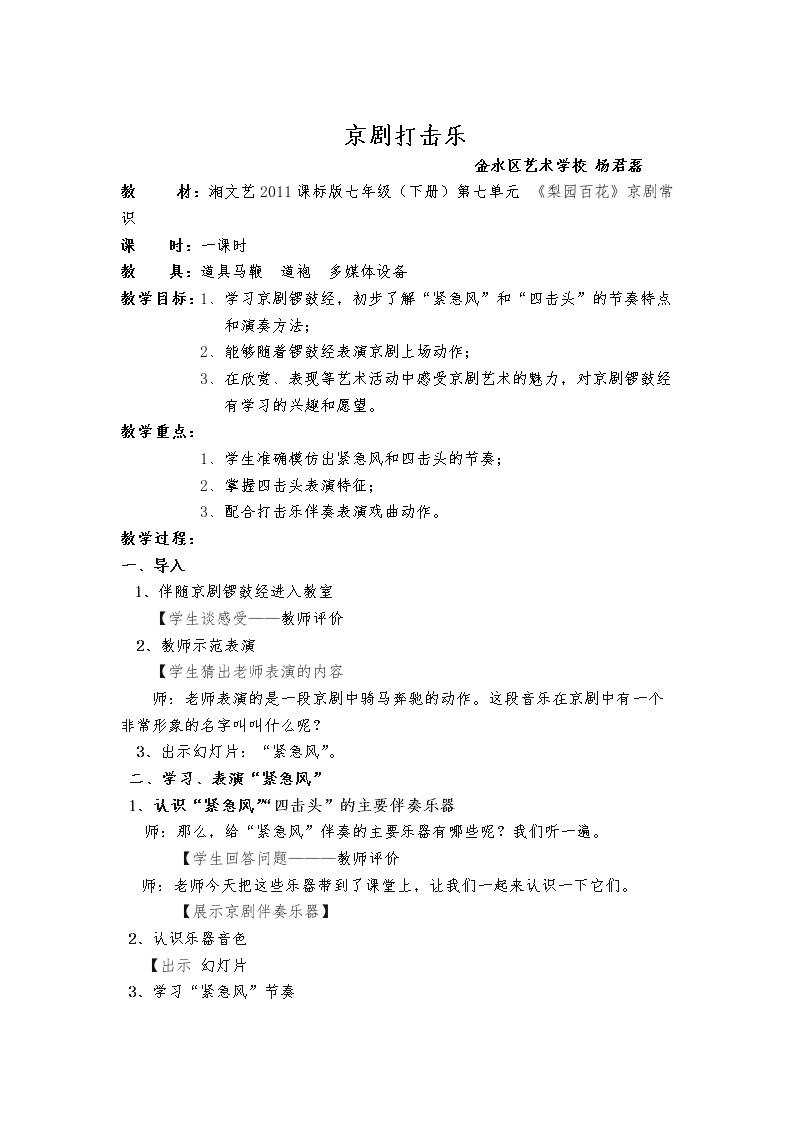 京剧打击乐

金水区艺术学校 杨君磊

教 材：湘文艺2011课标版七年级（下册）第七单元 《梨园百花》京剧常识

课 时：一课时

教 具：道具马鞭 道袍 多媒体设备

教学目标：1、学习京剧锣鼓经，初步了解“紧急风”和“四击头”的节奏特点和演奏方法；

2、能够随着锣鼓经表演京剧上场动作；

3、在欣赏、表现等艺术活动中感受京剧艺术的魅力，对京剧锣鼓经有学习的兴趣和愿望。

教学重点：

1、学生准确模仿出紧急风和四击头的节奏；

2、掌握四击头表演特征；

3、配合打击乐伴奏表演戏曲动作。

教学过程：

一、导入

1、伴随京剧锣鼓经进入教室

【学生谈感受——教师评价

2、教师示范表演

【学生猜出老师表演的内容

师：老师表演的是一段京剧中骑马奔驰的动作。这段音乐在京剧中有一个非常形象的名字叫叫什么呢？

3、出示幻灯片：“紧急风”。

二、学习、表演“紧急风”

1、认识“紧急风”“四击头”的主要伴奏乐器

师：那么，给“紧急风”伴奏的主要乐器有哪些呢？我们听一遍。

【学生回答问题———教师评价

师：老师今天把这些乐器带到了课堂上，让我们一起来认识一下它们。

【展示京剧伴奏乐器】

2、认识乐器音色

【出示 幻灯片

3、学习“紧急风”节奏